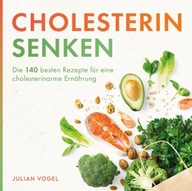 CHOLESTERIN
SENKEN

Die 140 besten Rezepte für eine cholesterinarme Ernährung

JULIAN VOGEL